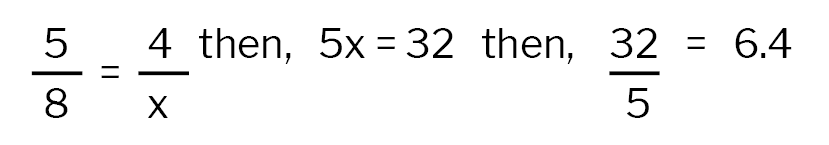 $\frac{5}{8} = \frac{4}{x}$ then, $5x = 32$ then, $\frac{32}{5} = 6.4$